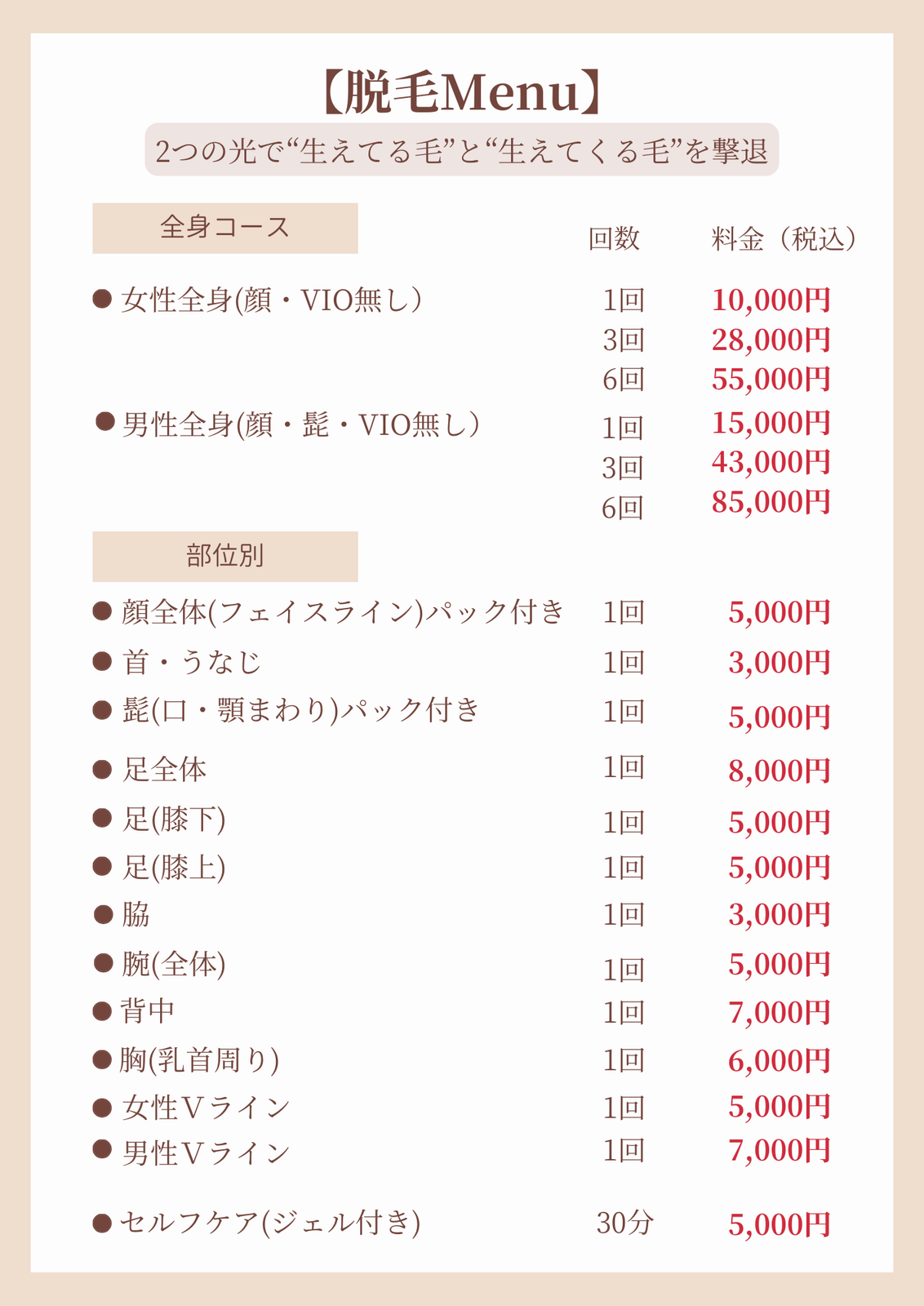 【脱毛Menu】

2つの光で“生えてる毛”と“生えてくる毛”を撃退

全身コース

| | 回数 | 料金（税込） |
|---|---|---|
| ● 女性全身(顔・VIO無し） | 1回 | 10,000円 |
| | 3回 | 28,000円 |
| | 6回 | 55,000円 |
| ● 男性全身(顔・髭・VIO無し） | 1回 | 15,000円 |
| | 3回 | 43,000円 |
| | 6回 | 85,000円 |

部位別

| | | |
|---|---|---|
| ● 顔全体(フェイスライン)パック付き | 1回 | 5,000円 |
| ● 首・うなじ | 1回 | 3,000円 |
| ● 髭(口・顎まわり)パック付き | 1回 | 5,000円 |
| ● 足全体 | 1回 | 8,000円 |
| ● 足(膝下) | 1回 | 5,000円 |
| ● 足(膝上) | 1回 | 5,000円 |
| ● 脇 | 1回 | 3,000円 |
| ● 腕(全体) | 1回 | 5,000円 |
| ● 背中 | 1回 | 7,000円 |
| ● 胸(乳首周り) | 1回 | 6,000円 |
| ● 女性Ｖライン | 1回 | 5,000円 |
| ● 男性Ｖライン | 1回 | 7,000円 |
| ● セルフケア(ジェル付き) | 30分 | 5,000円 |